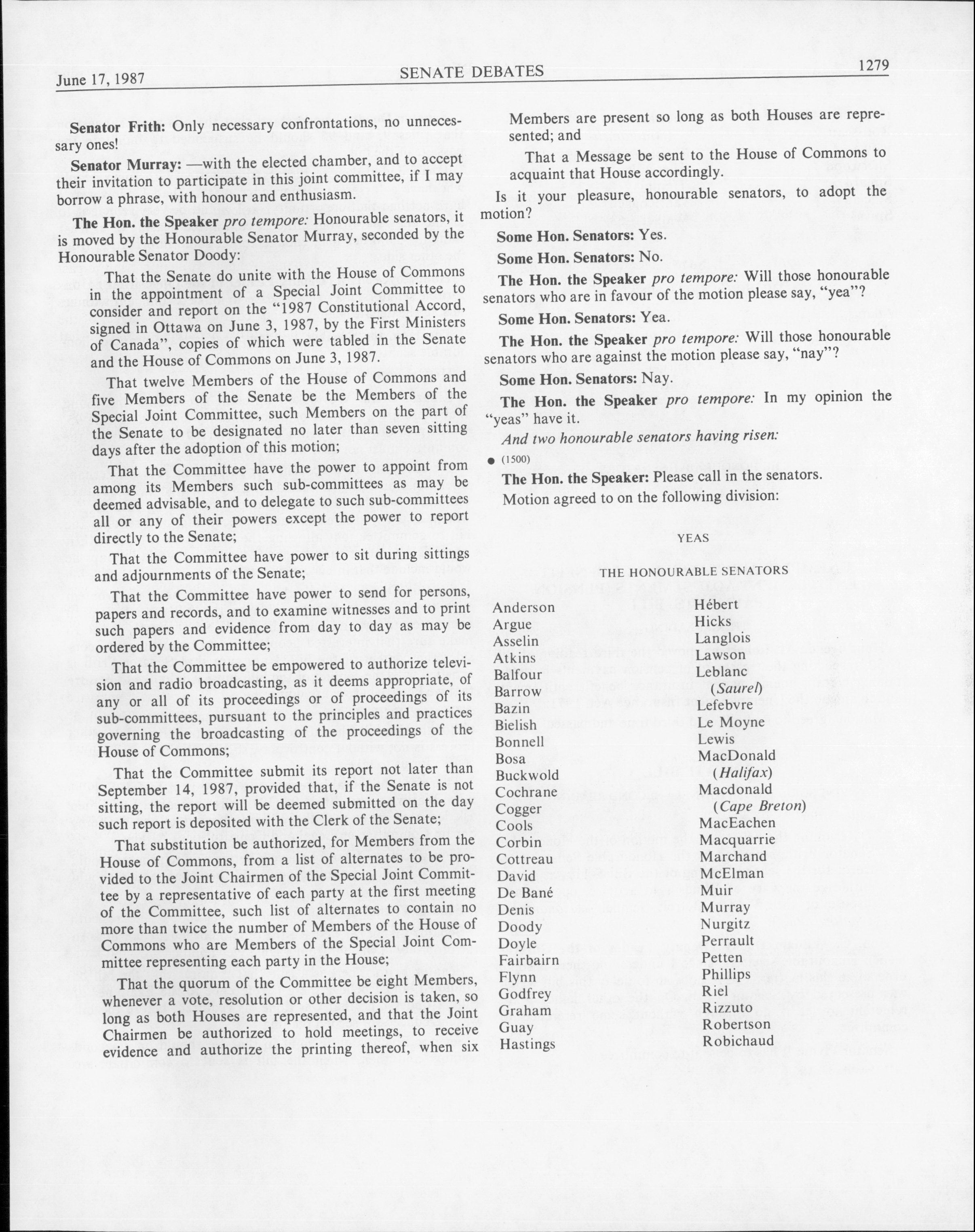 June 17, 1987 SENATE DEBATES 1279

Senator Frith: Only necessary confrontations, no unnecessary ones!

Senator Murray: —with the elected chamber, and to accept their invitation to participate in this joint committee, if I may borrow a phrase, with honour and enthusiasm.

The Hon. the Speaker pro tempore: Honourable senators, it is moved by the Honourable Senator Murray, seconded by the Honourable Senator Doody:

That the Senate do unite with the House of Commons in the appointment of a Special Joint Committee to consider and report on the "1987 Constitutional Accord, signed in Ottawa on June 3, 1987, by the First Ministers of Canada", copies of which were tabled in the Senate and the House of Commons on June 3, 1987.

That twelve Members of the House of Commons and five Members of the Senate be the Members of the Special Joint Committee, such Members on the part of the Senate to be designated no later than seven sitting days after the adoption of this motion;

That the Committee have the power to appoint from among its Members such sub-committees as may be deemed advisable, and to delegate to such sub-committees all or any of their powers except the power to report directly to the Senate;

That the Committee have power to sit during sittings and adjournments of the Senate;

That the Committee have power to send for persons, papers and records, and to examine witnesses and to print such papers and evidence from day to day as may be ordered by the Committee;

That the Committee be empowered to authorize television and radio broadcasting, as it deems appropriate, of any or all of its proceedings or of proceedings of its sub-committees, pursuant to the principles and practices governing the broadcasting of the proceedings of the House of Commons;

That the Committee submit its report not later than September 14, 1987, provided that, if the Senate is not sitting, the report will be deemed submitted on the day such report is deposited with the Clerk of the Senate;

That substitution be authorized, for Members from the House of Commons, from a list of alternates to be provided to the Joint Chairmen of the Special Joint Committee by a representative of each party at the first meeting of the Committee, such list of alternates to contain no more than twice the number of Members of the House of Commons who are Members of the Special Joint Committee representing each party in the House;

That the quorum of the Committee be eight Members, whenever a vote, resolution or other decision is taken, so long as both Houses are represented, and that the Joint Chairmen be authorized to hold meetings, to receive evidence and authorize the printing thereof, when six Members are present so long as both Houses are represented; and

That a Message be sent to the House of Commons to acquaint that House accordingly.

Is it your pleasure, honourable senators, to adopt the motion?

Some Hon. Senators: Yes.

Some Hon. Senators: No.

The Hon. the Speaker pro tempore: Will those honourable senators who are in favour of the motion please say, "yea"?

Some Hon. Senators: Yea.

The Hon. the Speaker pro tempore: Will those honourable senators who are against the motion please say, "nay"?

Some Hon. Senators: Nay.

The Hon. the Speaker pro tempore: In my opinion the "yeas" have it.

And two honourable senators having risen:

● (1500)

The Hon. the Speaker: Please call in the senators.

Motion agreed to on the following division:

YEAS

THE HONOURABLE SENATORS

Anderson
Argue
Asselin
Atkins
Balfour
Barrow
Bazin
Bielish
Bonnell
Bosa
Buckwold
Cochrane
Cogger
Cools
Corbin
Cottreau
David
De Bané
Denis
Doody
Doyle
Fairbairn
Flynn
Godfrey
Graham
Guay
Hastings

Hébert
Hicks
Langlois
Lawson
Leblanc (Saurel)
Lefebvre
Le Moyne
Lewis
MacDonald (Halifax)
Macdonald (Cape Breton)
MacEachen
Macquarrie
Marchand
McElman
Muir
Murray
Nurgitz
Perrault
Petten
Phillips
Riel
Rizzuto
Robertson
Robichaud